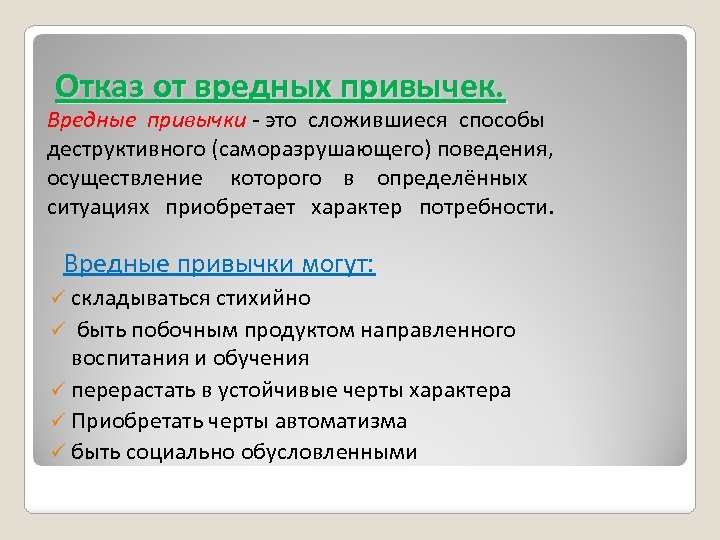 Отказ от вредных привычек.

Вредные привычки - это сложившиеся способы деструктивного (саморазрушающего) поведения, осуществление которого в определённых ситуациях приобретает характер потребности.

Вредные привычки могут:

✓ складываться стихийно
✓ быть побочным продуктом направленного воспитания и обучения
✓ перерастать в устойчивые черты характера
✓ Приобретать черты автоматизма
✓ быть социально обусловленными